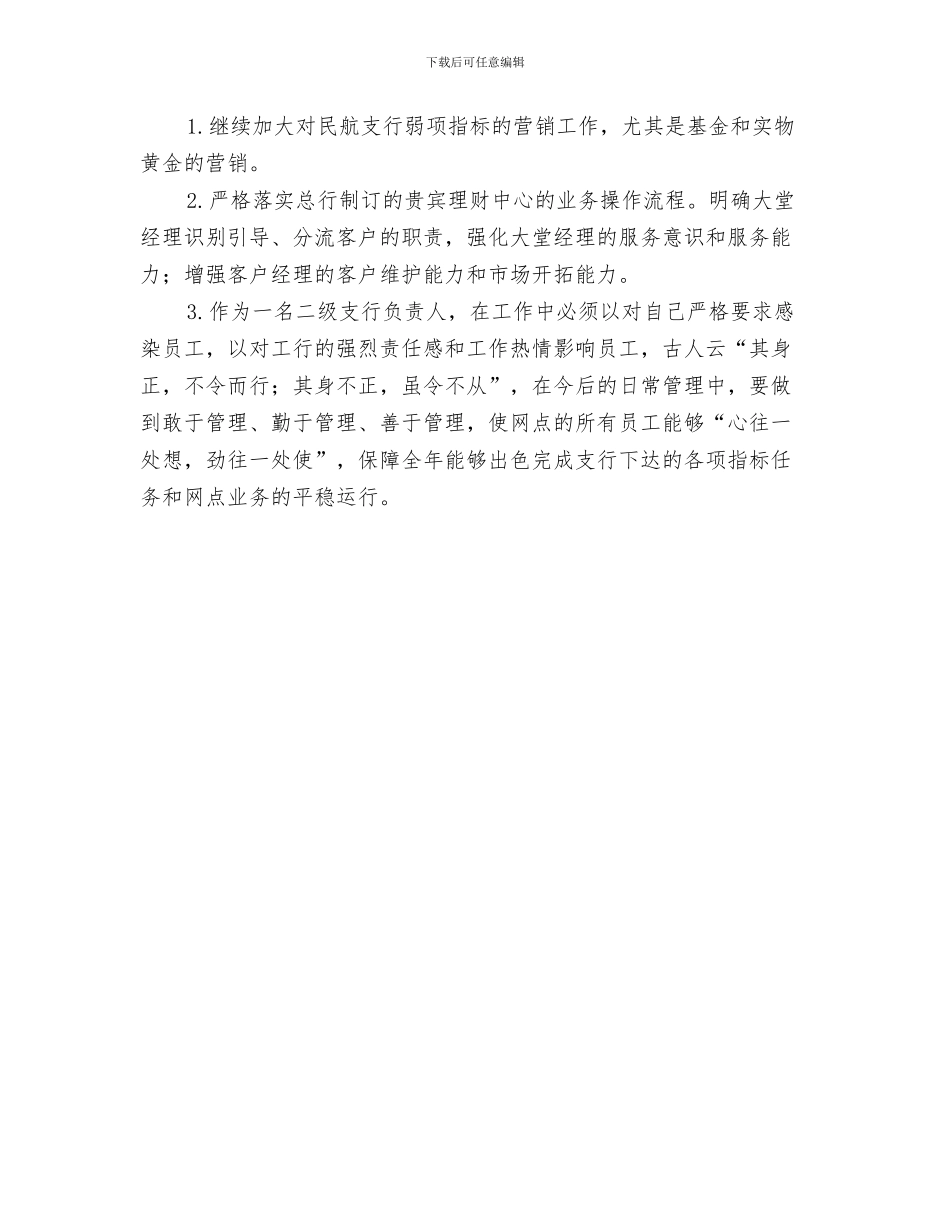 下载后可任意编辑

1.继续加大对民航支行弱项指标的营销工作，尤其是基金和实物黄金的营销。

2.严格落实总行制订的贵宾理财中心的业务操作流程。明确大堂经理识别引导、分流客户的职责，强化大堂经理的服务意识和服务能力；增强客户经理的客户维护能力和市场开拓能力。

3.作为一名二级支行负责人，在工作中必须以对自己严格要求感染员工，以对工行的强烈责任感和工作热情影响员工，古人云“其身正，不令而行；其身不正，虽令不从”，在今后的日常管理中，要做到敢于管理、勤于管理、善于管理，使网点的所有员工能够“心往一处想，劲往一处使”，保障全年能够出色完成支行下达的各项指标任务和网点业务的平稳运行。